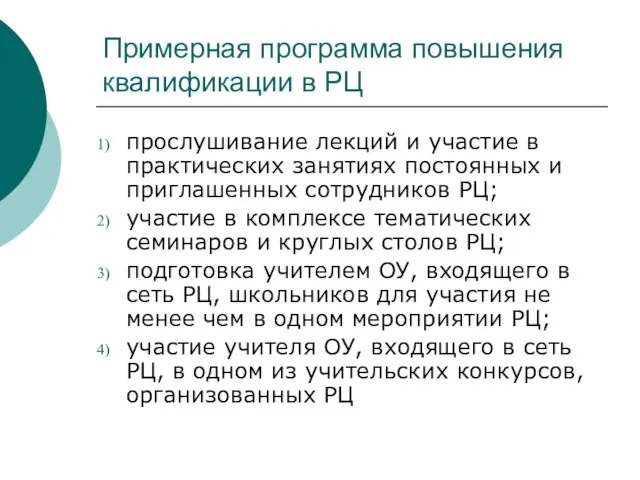 Примерная программа повышения квалификации в РЦ

1) прослушивание лекций и участие в практических занятиях постоянных и приглашенных сотрудников РЦ;

2) участие в комплексе тематических семинаров и круглых столов РЦ;

3) подготовка учителем ОУ, входящего в сеть РЦ, школьников для участия не менее чем в одном мероприятии РЦ;

4) участие учителя ОУ, входящего в сеть РЦ, в одном из учительских конкурсов, организованных РЦ